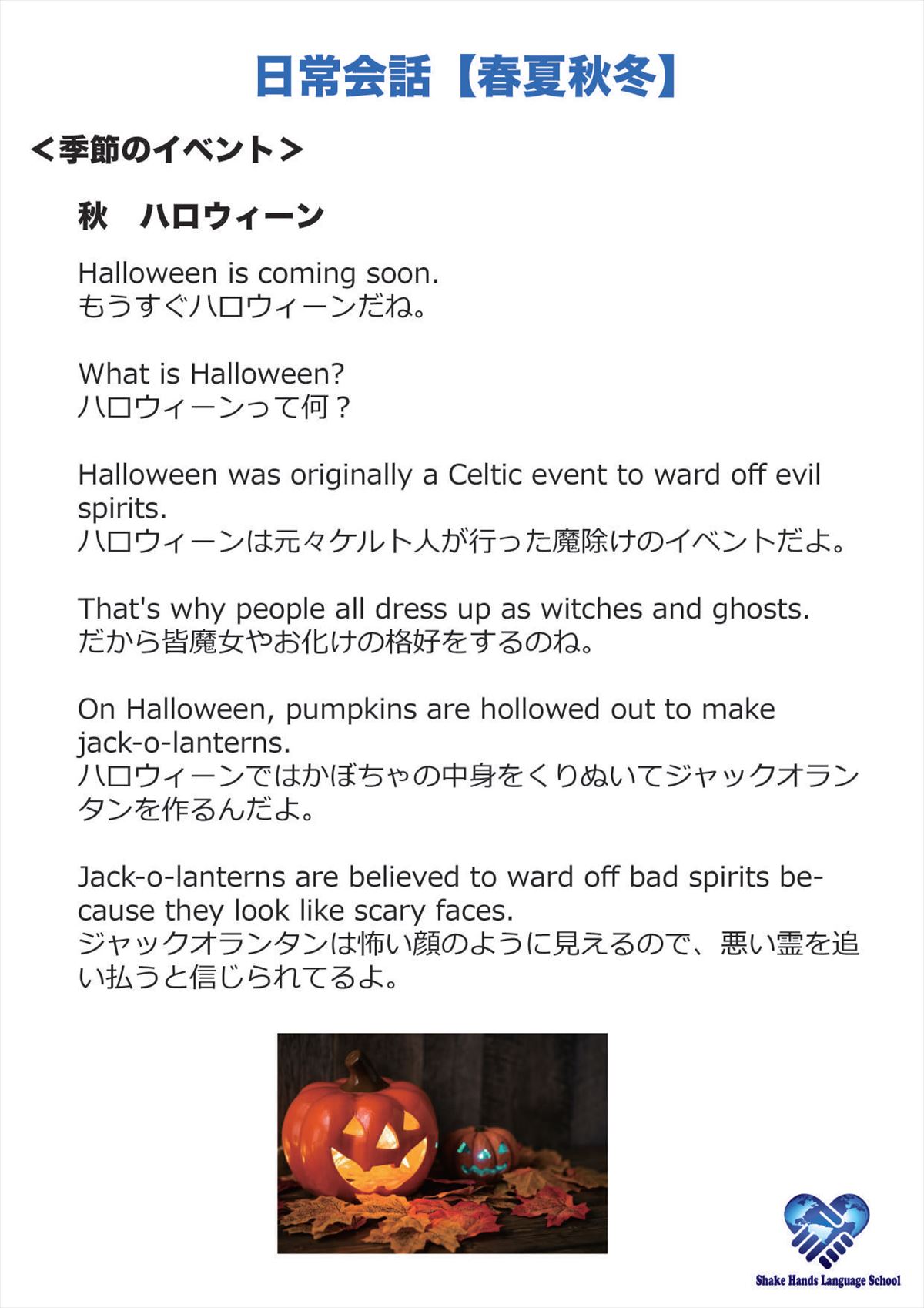 日常会話【春夏秋冬】

＜季節のイベント＞

秋　ハロウィーン

Halloween is coming soon.
もうすぐハロウィーンだね。

What is Halloween?
ハロウィーンって何？

Halloween was originally a Celtic event to ward off evil spirits.
ハロウィーンは元々ケルト人が行った魔除けのイベントだよ。

That's why people all dress up as witches and ghosts.
だから皆魔女やお化けの格好をするのね。

On Halloween, pumpkins are hollowed out to make jack-o-lanterns.
ハロウィーンではかぼちゃの中身をくりぬいてジャックオランタンを作るんだよ。

Jack-o-lanterns are believed to ward off bad spirits because they look like scary faces.
ジャックオランタンは怖い顔のように見えるので、悪い霊を追い払うと信じられてるよ。

Shake Hands Language School